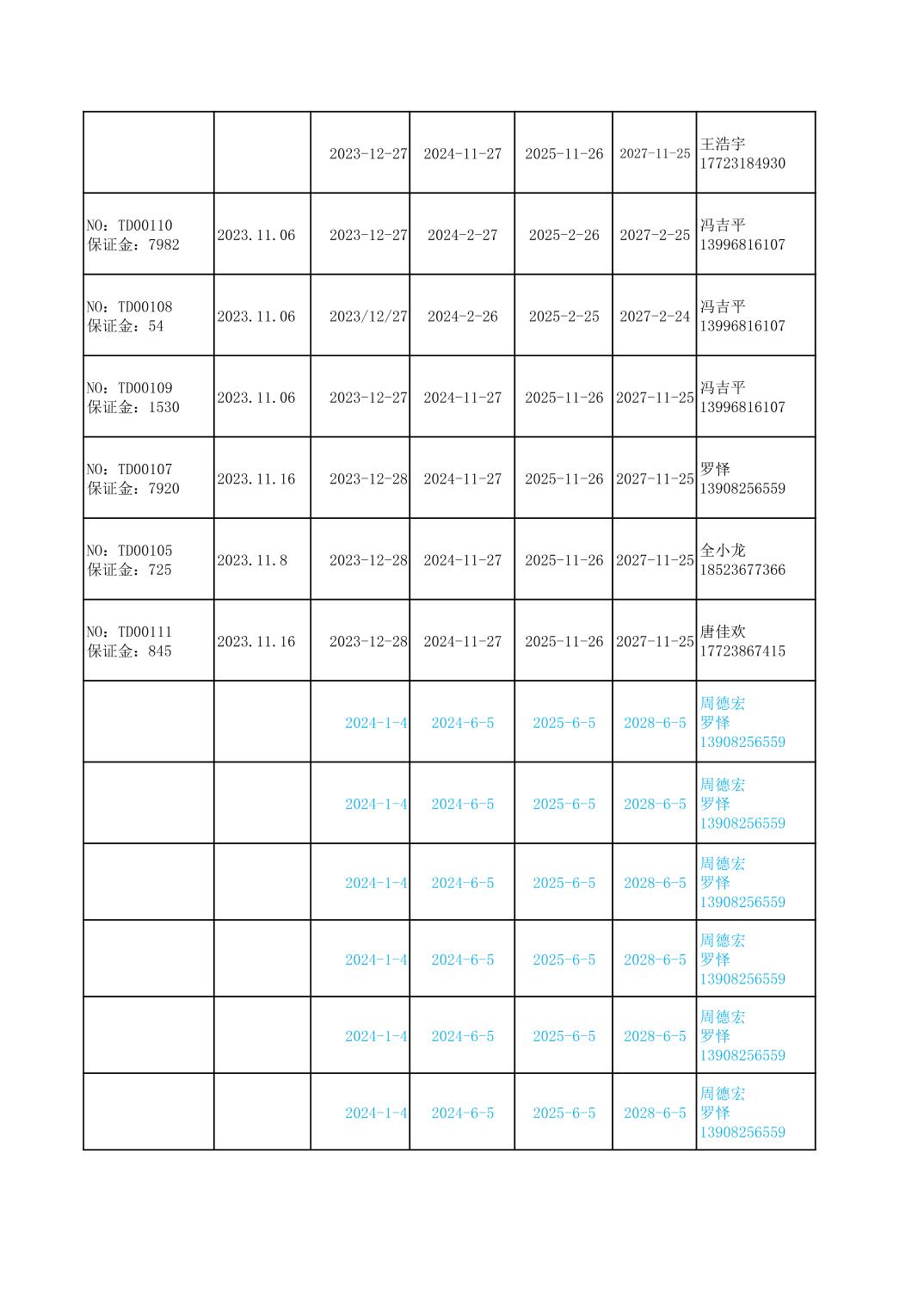 |  |  |  |  |  |  |  |
|---|---|---|---|---|---|---|
|  |  | 2023-12-27 | 2024-11-27 | 2025-11-26 | 2027-11-25 | 王浩宇 17723184930 |
| NO：TD00110 保证金：7982 | 2023.11.06 | 2023-12-27 | 2024-2-27 | 2025-2-26 | 2027-2-25 | 冯吉平 13996816107 |
| NO：TD00108 保证金：54 | 2023.11.06 | 2023/12/27 | 2024-2-26 | 2025-2-25 | 2027-2-24 | 冯吉平 13996816107 |
| NO：TD00109 保证金：1530 | 2023.11.06 | 2023-12-27 | 2024-11-27 | 2025-11-26 | 2027-11-25 | 冯吉平 13996816107 |
| NO：TD00107 保证金：7920 | 2023.11.16 | 2023-12-28 | 2024-11-27 | 2025-11-26 | 2027-11-25 | 罗怿 13908256559 |
| NO：TD00105 保证金：725 | 2023.11.8 | 2023-12-28 | 2024-11-27 | 2025-11-26 | 2027-11-25 | 全小龙 18523677366 |
| NO：TD00111 保证金：845 | 2023.11.16 | 2023-12-28 | 2024-11-27 | 2025-11-26 | 2027-11-25 | 唐佳欢 17723867415 |
|  |  | 2024-1-4 | 2024-6-5 | 2025-6-5 | 2028-6-5 | 周德宏 罗怿 13908256559 |
|  |  | 2024-1-4 | 2024-6-5 | 2025-6-5 | 2028-6-5 | 周德宏 罗怿 13908256559 |
|  |  | 2024-1-4 | 2024-6-5 | 2025-6-5 | 2028-6-5 | 周德宏 罗怿 13908256559 |
|  |  | 2024-1-4 | 2024-6-5 | 2025-6-5 | 2028-6-5 | 周德宏 罗怿 13908256559 |
|  |  | 2024-1-4 | 2024-6-5 | 2025-6-5 | 2028-6-5 | 周德宏 罗怿 13908256559 |
|  |  | 2024-1-4 | 2024-6-5 | 2025-6-5 | 2028-6-5 | 周德宏 罗怿 13908256559 |